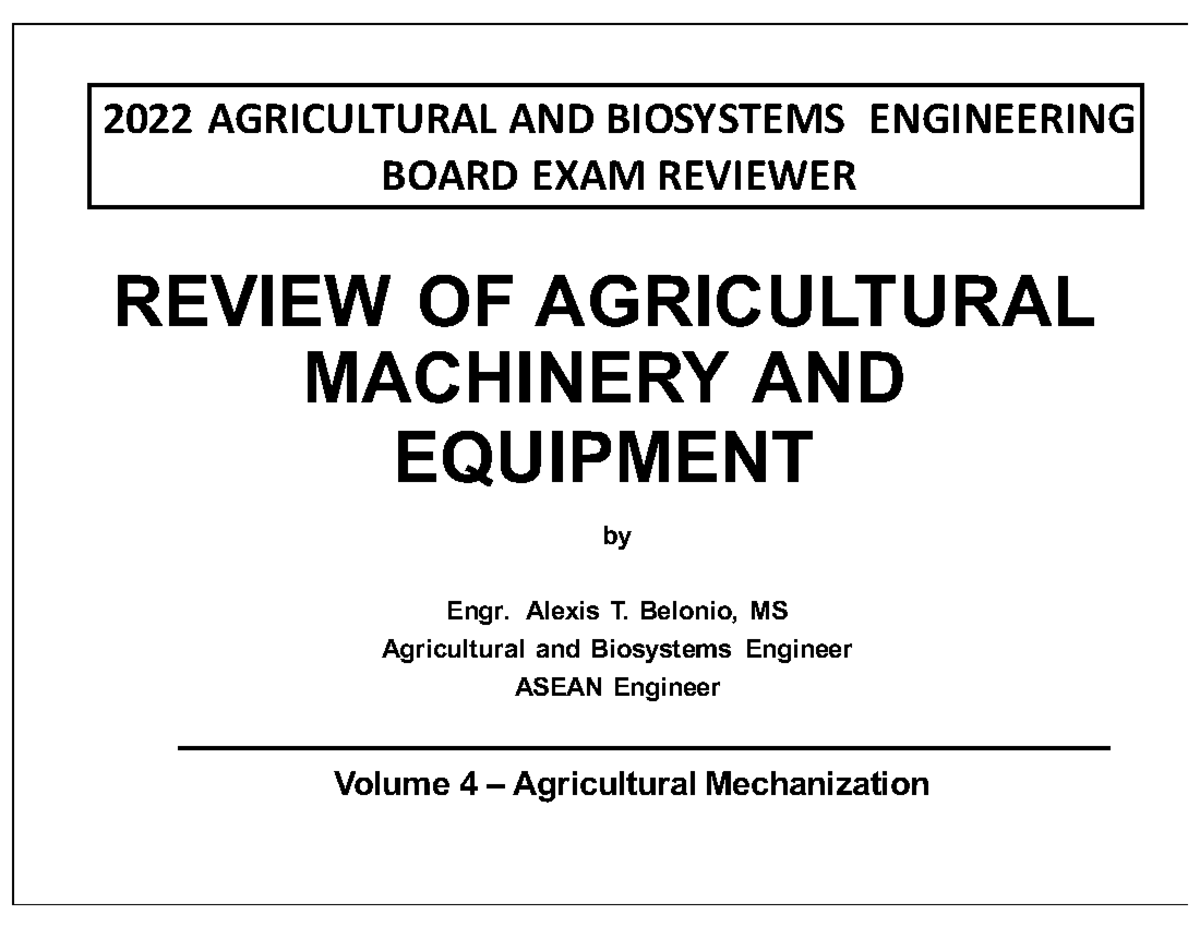 2022 AGRICULTURAL AND BIOSYSTEMS ENGINEERING BOARD EXAM REVIEWER

REVIEW OF AGRICULTURAL MACHINERY AND EQUIPMENT

by

Engr. Alexis T. Belonio, MS
Agricultural and Biosystems Engineer
ASEAN Engineer

Volume 4 – Agricultural Mechanization